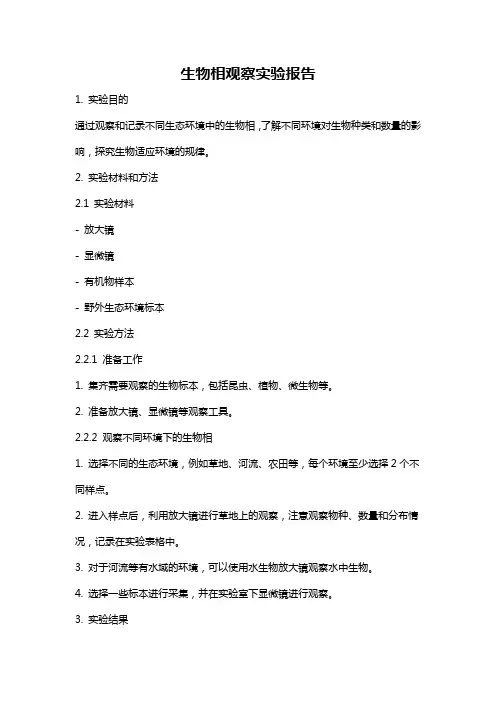 生物相观察实验报告

1. 实验目的

通过观察和记录不同生态环境中的生物相，了解不同环境对生物种类和数量的影响，探究生物适应环境的规律。

2. 实验材料和方法

2.1 实验材料

- 放大镜

- 显微镜

- 有机物样本

- 野外生态环境标本

2.2 实验方法

2.2.1 准备工作

1. 集齐需要观察的生物标本，包括昆虫、植物、微生物等。

2. 准备放大镜、显微镜等观察工具。

2.2.2 观察不同环境下的生物相

1. 选择不同的生态环境，例如草地、河流、农田等，每个环境至少选择 2 个不同样点。

2. 进入样点后，利用放大镜进行草地上的观察，注意观察物种、数量和分布情况，记录在实验表格中。

3. 对于河流等有水域的环境，可以使用水生物放大镜观察水中生物。

4. 选择一些标本进行采集，并在实验室下显微镜进行观察。

3. 实验结果